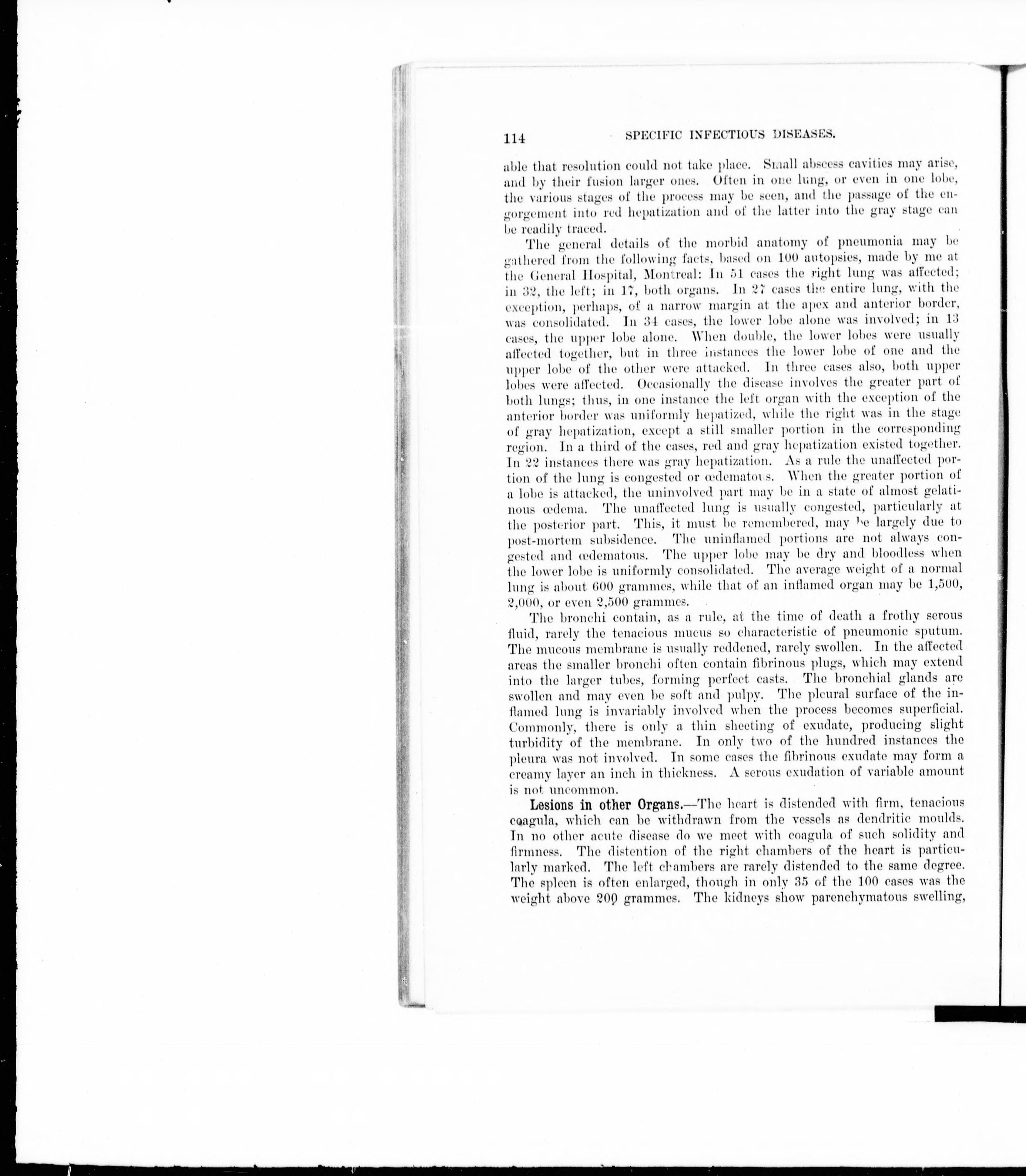 114 SPECIFIC INFECTIOUS DISEASES.

able that resolution could not take place. Small abscess cavities may arise, and by their fusion larger ones. Often in one lung, or even in one lobe, the various stages of the process may be seen, and the passage of the engorgement into red hepatization and of the latter into the gray stage can be readily traced.

The general details of the morbid anatomy of pneumonia may be gathered from the following facts, based on 100 autopsies, made by me at the General Hospital, Montreal: In 51 cases the right lung was affected; in 32, the left; in 17, both organs. In 27 cases the entire lung, with the exception, perhaps, of a narrow margin at the apex and anterior border, was consolidated. In 34 cases, the lower lobe alone was involved; in 13 cases, the upper lobe alone. When double, the lower lobes were usually affected together, but in three instances the lower lobe of one and the upper lobe of the other were attacked. In three cases also, both upper lobes were affected. Occasionally the disease involves the greater part of both lungs; thus, in one instance the left organ with the exception of the anterior border was uniformly hepatized, while the right was in the stage of gray hepatization, except a still smaller portion in the corresponding region. In a third of the cases, red and gray hepatization existed together. In 22 instances there was gray hepatization. As a rule the unaffected portion of the lung is congested or œdematous. When the greater portion of a lobe is attacked, the uninvolved part may be in a state of almost gelatinous œdema. The unaffected lung is usually congested, particularly at the posterior part. This, it must be remembered, may be largely due to post-mortem subsidence. The uninflamed portions are not always congested and œdematous. The upper lobe may be dry and bloodless when the lower lobe is uniformly consolidated. The average weight of a normal lung is about 600 grammes, while that of an inflamed organ may be 1,500, 2,000, or even 2,500 grammes.

The bronchi contain, as a rule, at the time of death a frothy serous fluid, rarely the tenacious mucus so characteristic of pneumonic sputum. The mucous membrane is usually reddened, rarely swollen. In the affected areas the smaller bronchi often contain fibrinous plugs, which may extend into the larger tubes, forming perfect casts. The bronchial glands are swollen and may even be soft and pulpy. The pleural surface of the inflamed lung is invariably involved when the process becomes superficial. Commonly, there is only a thin sheeting of exudate, producing slight turbidity of the membrane. In only two of the hundred instances the pleura was not involved. In some cases the fibrinous exudate may form a creamy layer an inch in thickness. A serous exudation of variable amount is not uncommon.

Lesions in other Organs.—The heart is distended with firm, tenacious coagula, which can be withdrawn from the vessels as dendritic moulds. In no other acute disease do we meet with coagula of such solidity and firmness. The distention of the right chambers of the heart is particularly marked. The left chambers are rarely distended to the same degree. The spleen is often enlarged, though in only 35 of the 100 cases was the weight above 200 grammes. The kidneys show parenchymatous swelling,